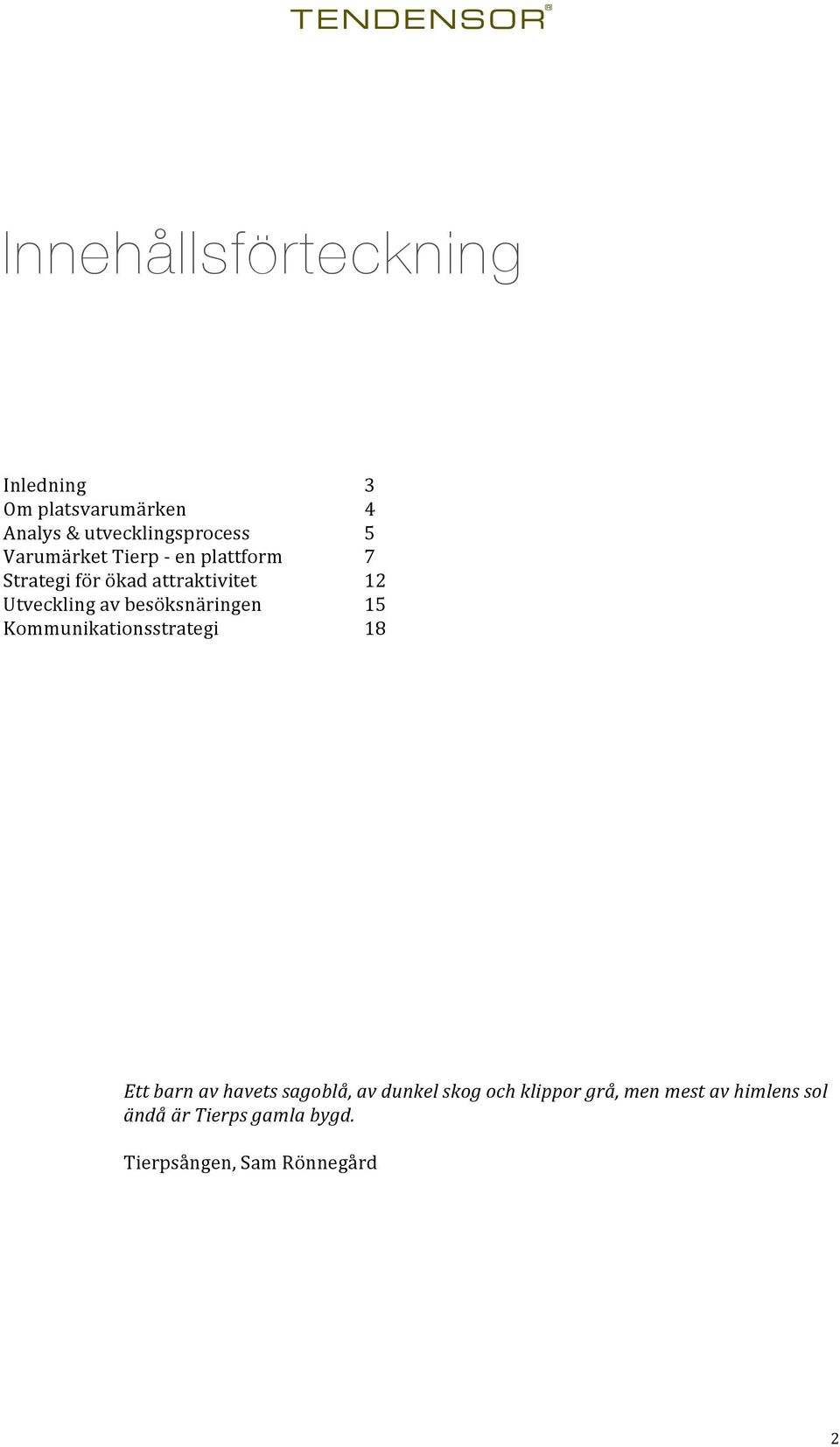 TENDENSOR®

Innehållsförteckning

Inledning 3
Om platsvarumärken 4
Analys & utvecklingsprocess 5
Varumärket Tierp - en plattform 7
Strategi för ökad attraktivitet 12
Utveckling av besöksnäringen 15
Kommunikationsstrategi 18

Ett barn av havets sagoblå, av dunkel skog och klippor grå, men mest av himlens sol ändå är Tierps gamla bygd.

Tierpsången, Sam Rönnegård

2